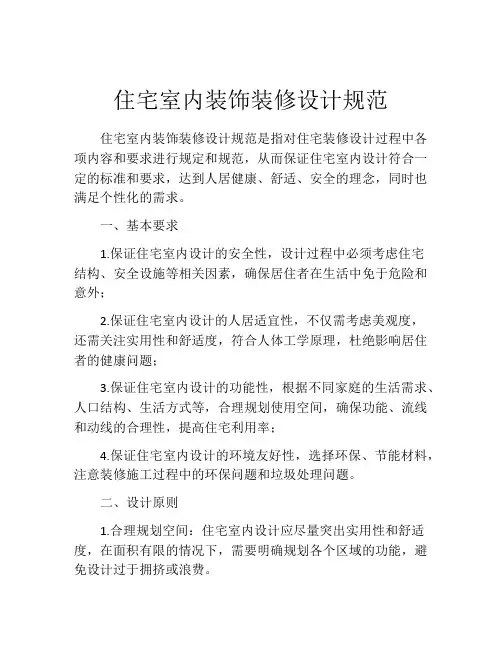 住宅室内装饰装修设计规范

住宅室内装饰装修设计规范是指对住宅装修设计过程中各项内容和要求进行规定和规范，从而保证住宅室内设计符合一定的标准和要求，达到人居健康、舒适、安全的理念，同时也满足个性化的需求。

一、基本要求

1.保证住宅室内设计的安全性，设计过程中必须考虑住宅结构、安全设施等相关因素，确保居住者在生活中免于危险和意外；

2.保证住宅室内设计的人居适宜性，不仅需考虑美观度，还需关注实用性和舒适度，符合人体工学原理，杜绝影响居住者的健康问题；

3.保证住宅室内设计的功能性，根据不同家庭的生活需求、人口结构、生活方式等，合理规划使用空间，确保功能、流线和动线的合理性，提高住宅利用率；

4.保证住宅室内设计的环境友好性，选择环保、节能材料，注意装修施工过程中的环保问题和垃圾处理问题。

二、设计原则

1.合理规划空间：住宅室内设计应尽量突出实用性和舒适度，在面积有限的情况下，需要明确规划各个区域的功能，避免设计过于拥挤或浪费。